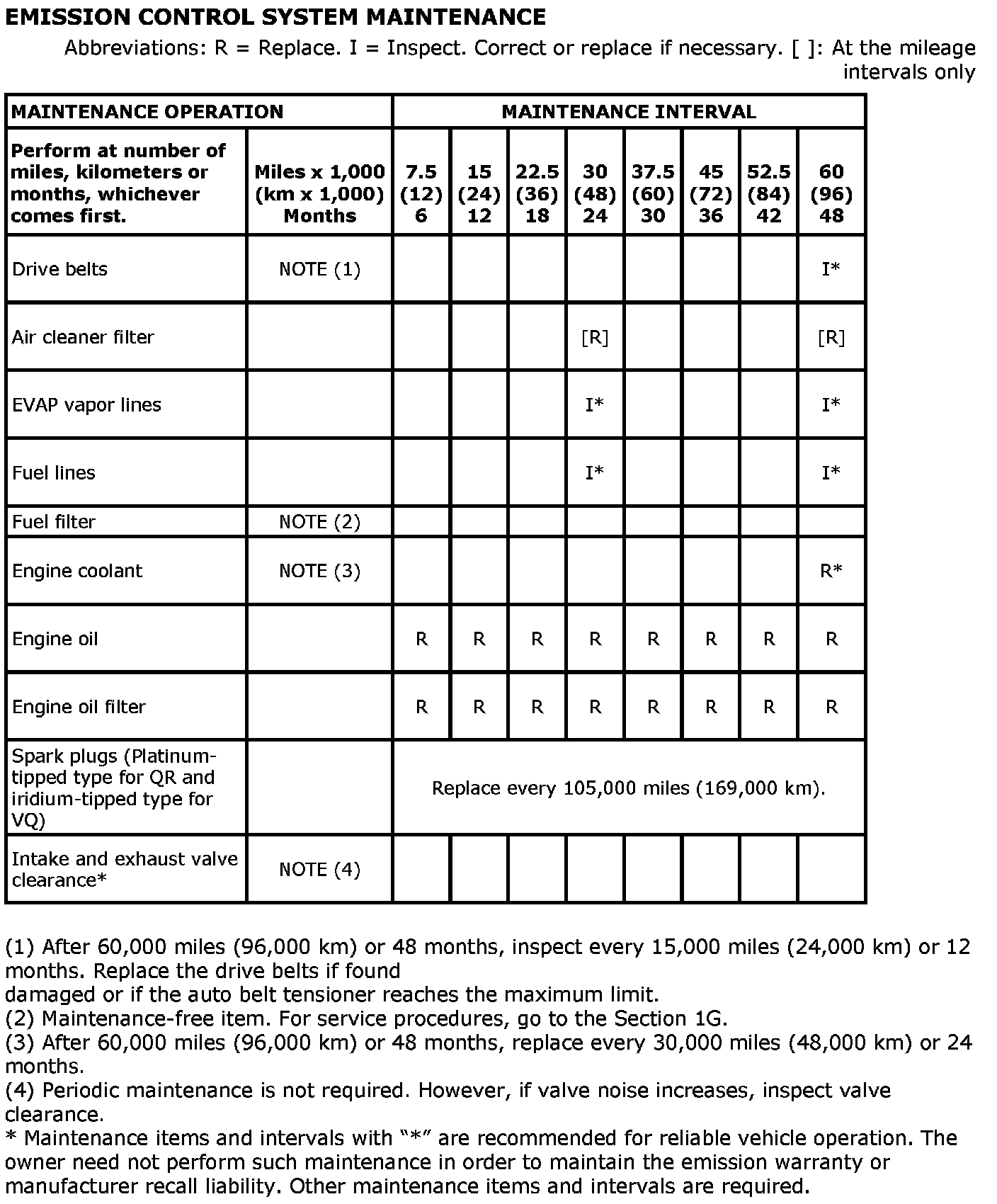 EMISSION CONTROL SYSTEM MAINTENANCE

Abbreviations: R = Replace. I = Inspect. Correct or replace if necessary. [ ]: At the mileage intervals only

| MAINTENANCE OPERATION | | MAINTENANCE INTERVAL | | | | | | | |
|---|---|---|---|---|---|---|---|---|---|
| Perform at number of miles, kilometers or months, whichever comes first. | Miles x 1,000 (km x 1,000) Months | 7.5 (12) 6 | 15 (24) 12 | 22.5 (36) 18 | 30 (48) 24 | 37.5 (60) 30 | 45 (72) 36 | 52.5 (84) 42 | 60 (96) 48 |
| Drive belts | NOTE (1) | | | | | | | | I* |
| Air cleaner filter | | | | | [R] | | | | [R] |
| EVAP vapor lines | | | | | I* | | | | I* |
| Fuel lines | | | | | I* | | | | I* |
| Fuel filter | NOTE (2) | | | | | | | | |
| Engine coolant | NOTE (3) | | | | | | | | R* |
| Engine oil | | R | R | R | R | R | R | R | R |
| Engine oil filter | | R | R | R | R | R | R | R | R |
| Spark plugs (Platinum-tipped type for QR and iridium-tipped type for VQ) | | Replace every 105,000 miles (169,000 km). | | | | | | | |
| Intake and exhaust valve clearance* | NOTE (4) | | | | | | | | |

(1) After 60,000 miles (96,000 km) or 48 months, inspect every 15,000 miles (24,000 km) or 12 months. Replace the drive belts if found
damaged or if the auto belt tensioner reaches the maximum limit.
(2) Maintenance-free item. For service procedures, go to the Section 1G.
(3) After 60,000 miles (96,000 km) or 48 months, replace every 30,000 miles (48,000 km) or 24 months.
(4) Periodic maintenance is not required. However, if valve noise increases, inspect valve clearance.
* Maintenance items and intervals with "*" are recommended for reliable vehicle operation. The owner need not perform such maintenance in order to maintain the emission warranty or manufacturer recall liability. Other maintenance items and intervals are required.